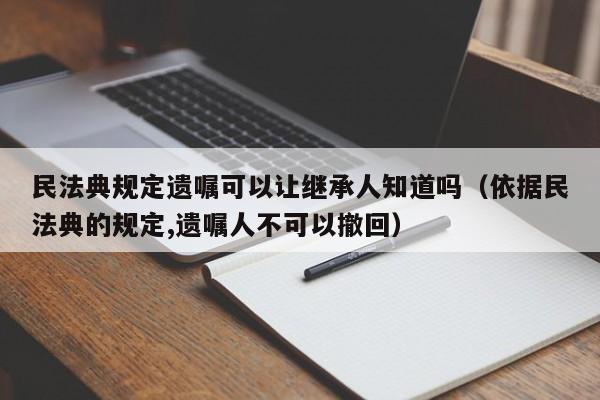 民法典规定遗嘱可以让继承人知道吗（依据民法典的规定,遗嘱人不可以撤回）